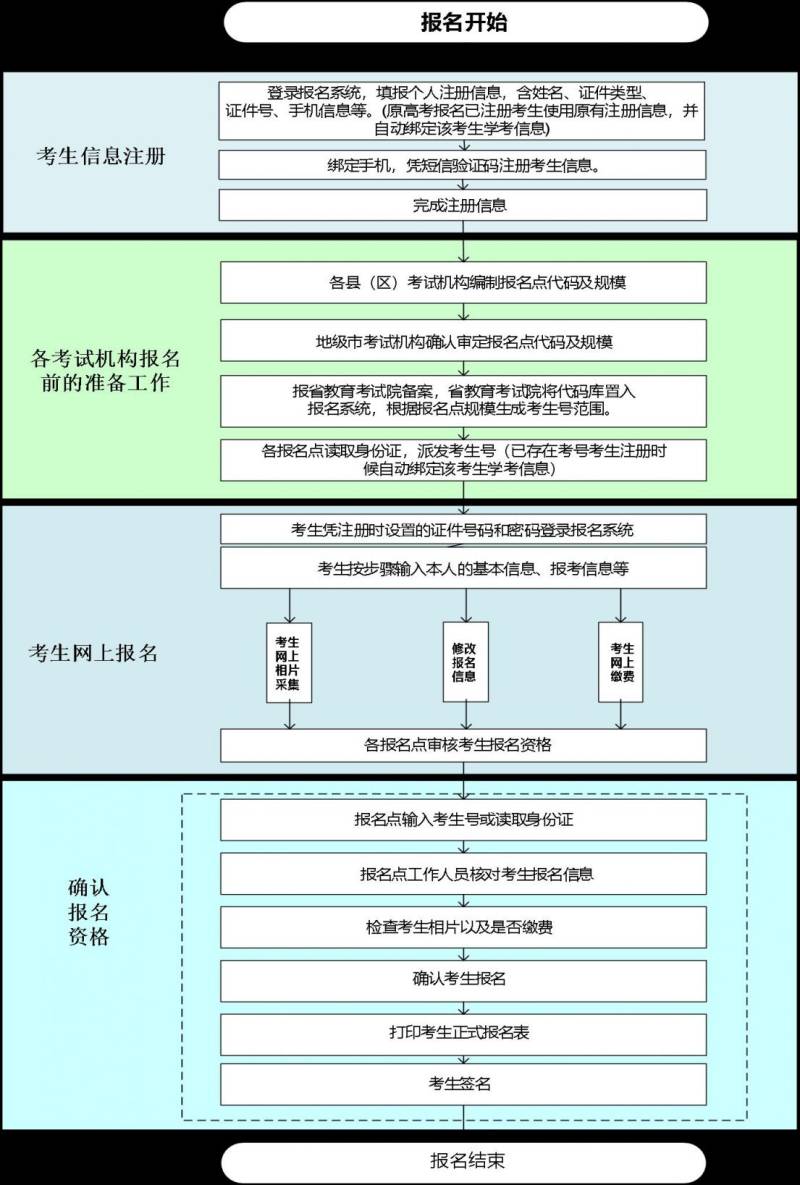 报名开始

考生信息注册

登录报名系统，填报个人注册信息，含姓名、证件类型、证件号、手机信息等。(原高考报名已注册考生使用原有注册信息，并自动绑定该考生学考信息)

绑定手机，凭短信验证码注册考生信息。

完成注册信息

各考试机构报名前的准备工作

各县（区）考试机构编制报名点代码及规模

地级市考试机构确认审定报名点代码及规模

报省教育考试院备案，省教育考试院将代码库置入报名系统，根据报名点规模生成考生号范围。

各报名点读取身份证，派发考生号（已存在考号考生注册时候自动绑定该考生学考信息）

考生网上报名

考生凭注册时设置的证件号码和密码登录报名系统

考生按步骤输入本人的基本信息、报考信息等

考生网上相片采集

修改报名信息

考生网上缴费

各报名点审核考生报名资格

确认报名资格

报名点输入考生号或读取身份证

报名点工作人员核对考生报名信息

检查考生相片以及是否缴费

确认考生报名

打印考生正式报名表

考生签名

报名结束